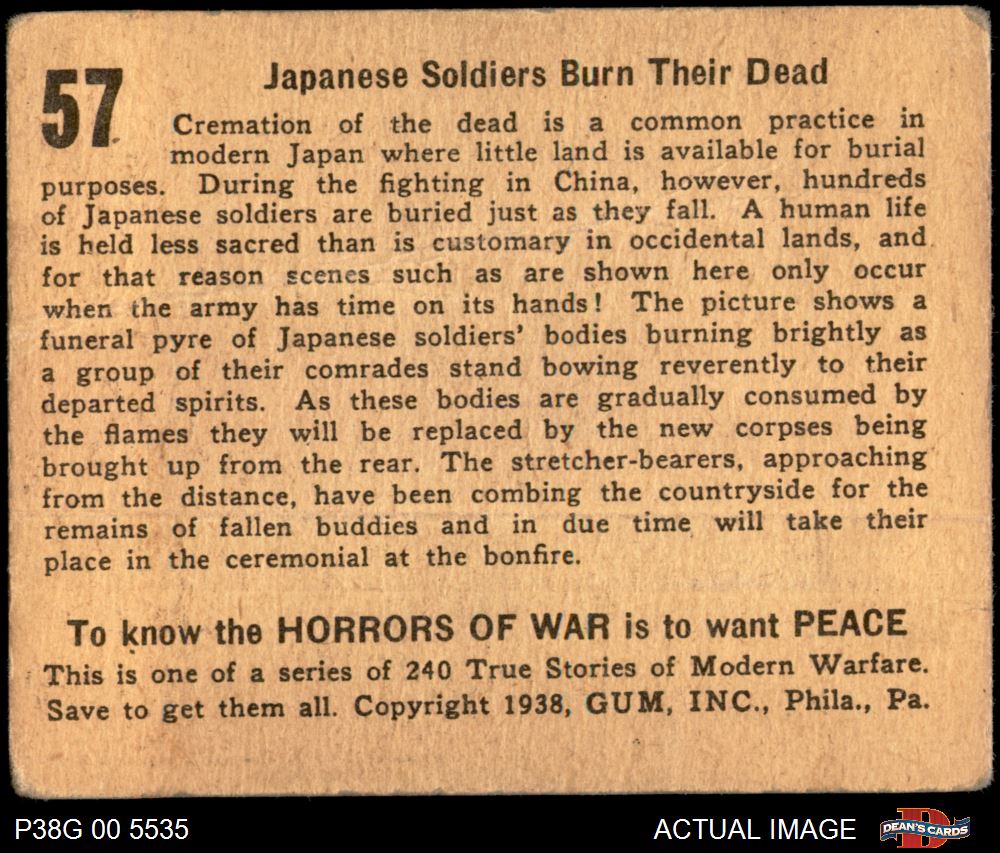 57

Japanese Soldiers Burn Their Dead

Cremation of the dead is a common practice in modern Japan where little land is available for burial purposes. During the fighting in China, however, hundreds of Japanese soldiers are buried just as they fall. A human life is held less sacred than is customary in occidental lands, and for that reason scenes such as are shown here only occur when the army has time on its hands! The picture shows a funeral pyre of Japanese soldiers' bodies burning brightly as a group of their comrades stand bowing reverently to their departed spirits. As these bodies are gradually consumed by the flames they will be replaced by the new corpses being brought up from the rear. The stretcher-bearers, approaching from the distance, have been combing the countryside for the remains of fallen buddies and in due time will take their place in the ceremonial at the bonfire.

To know the HORRORS OF WAR is to want PEACE

This is one of a series of 240 True Stories of Modern Warfare. Save to get them all. Copyright 1938, GUM, INC., Phila., Pa.

P38G 00 5535

ACTUAL IMAGE

DEAN'S CARDS